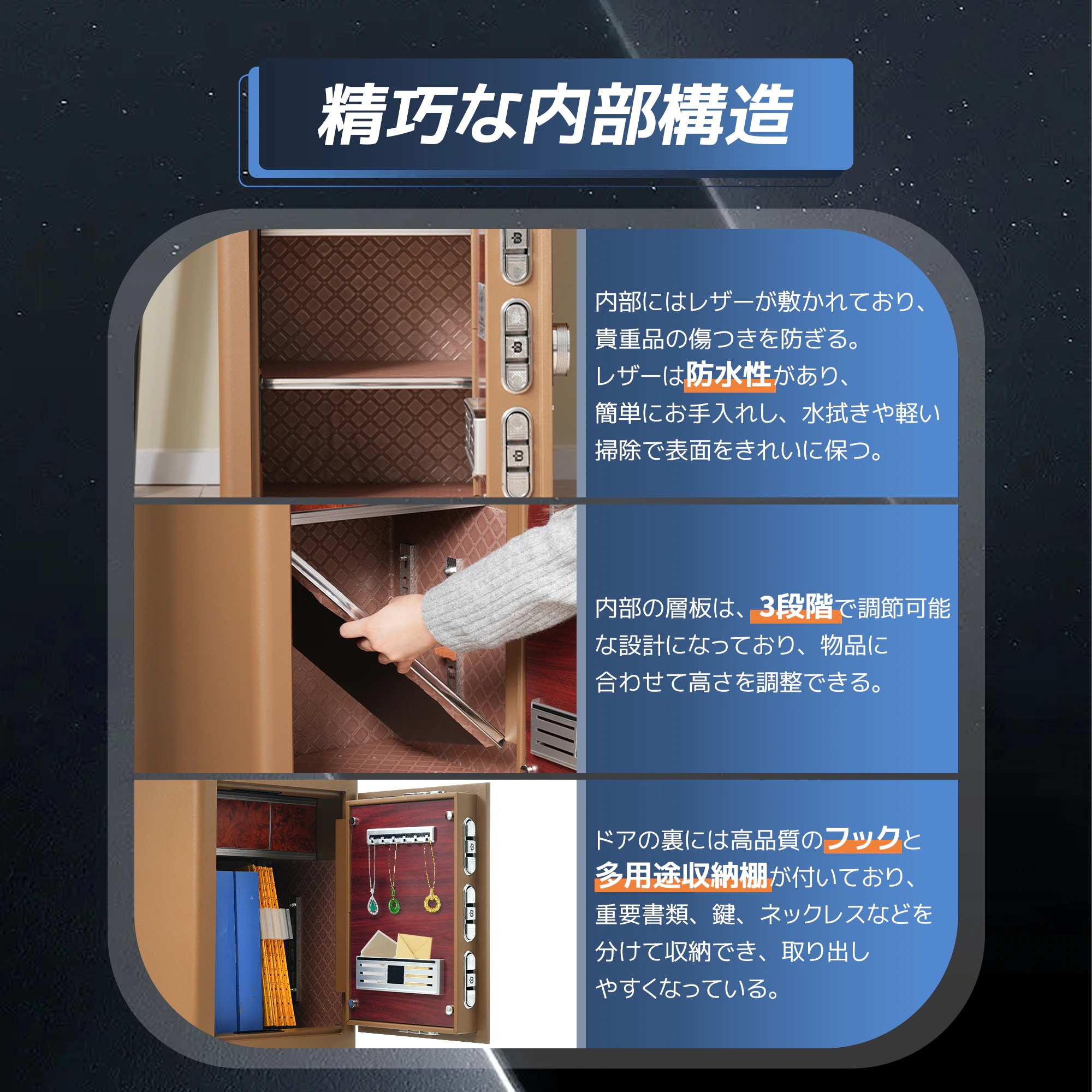 精巧な内部構造

内部にはレザーが敷かれており、貴重品の傷つきを防ぎる。レザーは防水性があり、簡単にお手入れし、水拭きや軽い掃除で表面をきれいに保つ。

内部の層板は、3段階で調節可能な設計になっており、物品に合わせて高さを調整できる。

ドアの裏には高品質のフックと多用途収納棚が付いており、重要書類、鍵、ネックレスなどを分けて収納でき、取り出しやすくなっている。